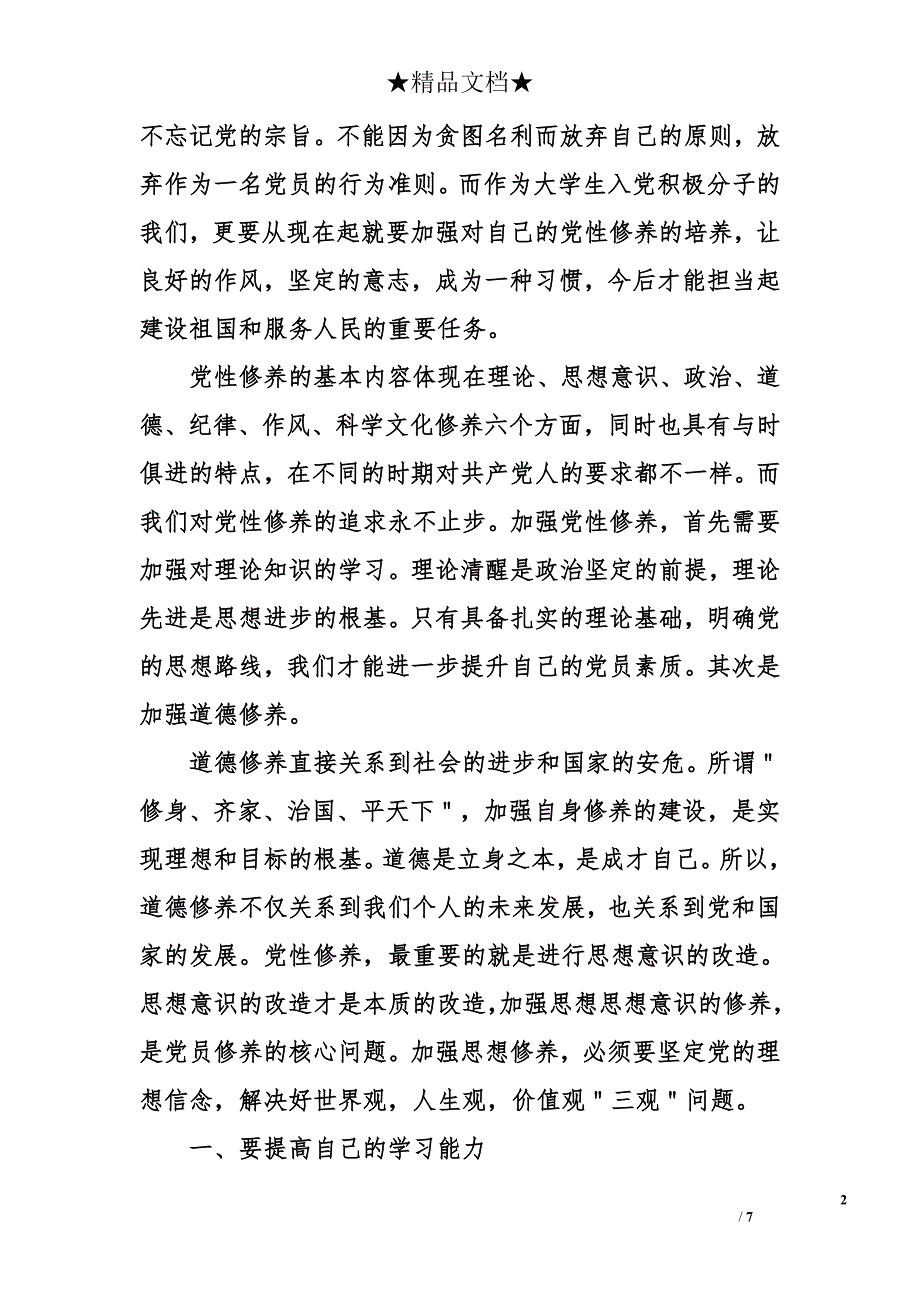 ★精品文档★

不忘记党的宗旨。不能因为贪图名利而放弃自己的原则，放弃作为一名党员的行为准则。而作为大学生入党积极分子的我们，更要从现在起就要加强对自己的党性修养的培养，让良好的作风，坚定的意志，成为一种习惯，今后才能担当起建设祖国和服务人民的重要任务。

党性修养的基本内容体现在理论、思想意识、政治、道德、纪律、作风、科学文化修养六个方面，同时也具有与时俱进的特点，在不同的时期对共产党人的要求都不一样。而我们对党性修养的追求永不止步。加强党性修养，首先需要加强对理论知识的学习。理论清醒是政治坚定的前提，理论先进是思想进步的根基。只有具备扎实的理论基础，明确党的思想路线，我们才能进一步提升自己的党员素质。其次是加强道德修养。

道德修养直接关系到社会的进步和国家的安危。所谓"修身、齐家、治国、平天下"，加强自身修养的建设，是实现理想和目标的根基。道德是立身之本，是成才自己。所以，道德修养不仅关系到我们个人的未来发展，也关系到党和国家的发展。党性修养，最重要的就是进行思想意识的改造。思想意识的改造才是本质的改造，加强思想思想意识的修养，是党员修养的核心问题。加强思想修养，必须要坚定党的理想信念，解决好世界观，人生观，价值观"三观"问题。

一、要提高自己的学习能力

2

/ 7